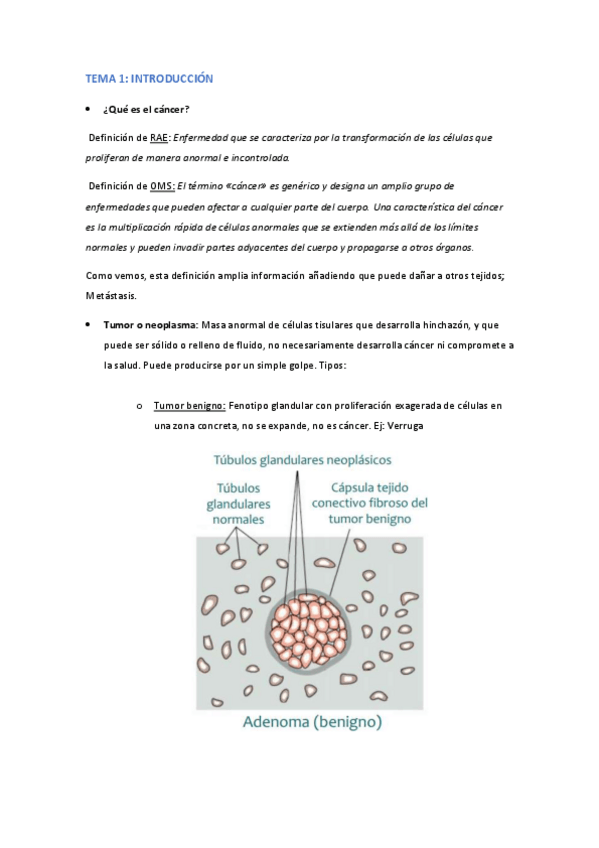 TEMA 1: INTRODUCCIÓN

• ¿Qué es el cáncer?

Definición de RAE: Enfermedad que se caracteriza por la transformación de las células que proliferan de manera anormal e incontrolada.

Definición de OMS: El término «cáncer» es genérico y designa un amplio grupo de enfermedades que pueden afectar a cualquier parte del cuerpo. Una característica del cáncer es la multiplicación rápida de células anormales que se extienden más allá de los límites normales y pueden invadir partes adyacentes del cuerpo y propagarse a otros órganos.

Como vemos, esta definición amplia información añadiendo que puede dañar a otros tejidos; Metástasis.

• Tumor o neoplasma: Masa anormal de células tisulares que desarrolla hinchazón, y que puede ser sólido o relleno de fluido, no necesariamente desarrolla cáncer ni compromete a la salud. Puede producirse por un simple golpe. Tipos:

o Tumor benigno: Fenotipo glandular con proliferación exagerada de células en una zona concreta, no se expande, no es cáncer. Ej: Verruga

Túbulos glandulares neoplásicos
Túbulos glandulares normales
Cápsula tejido conectivo fibroso del tumor benigno
Adenoma (benigno)